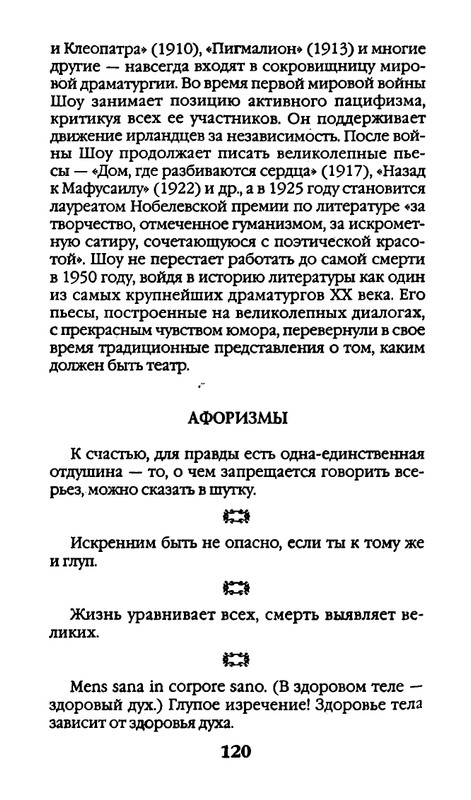 и Клеопатра» (1910), «Пигмалион» (1913) и многие другие — навсегда входят в сокровищницу мировой драматургии. Во время первой мировой войны Шоу занимает позицию активного пацифизма, критикуя всех ее участников. Он поддерживает движение ирландцев за независимость. После войны Шоу продолжает писать великолепные пьесы — «Дом, где разбиваются сердца» (1917), «Назад к Мафусаилу» (1922) и др., а в 1925 году становится лауреатом Нобелевской премии по литературе «за творчество, отмеченное гуманизмом, за искрометную сатиру, сочетающуюся с поэтической красотой». Шоу не перестает работать до самой смерти в 1950 году, войдя в историю литературы как один из самых крупнейших драматургов XX века. Его пьесы, построенные на великолепных диалогах, с прекрасным чувством юмора, перевернули в свое время традиционные представления о том, каким должен быть театр.

АФОРИЗМЫ

К счастью, для правды есть одна-единственная отдушина — то, о чем запрещается говорить всерьез, можно сказать в шутку.

Искренним быть не опасно, если ты к тому же и глуп.

Жизнь уравнивает всех, смерть выявляет великих.

Mens sana in corpore sano. (В здоровом теле — здоровый дух.) Глупое изречение! Здоровье тела зависит от здоровья духа.

120